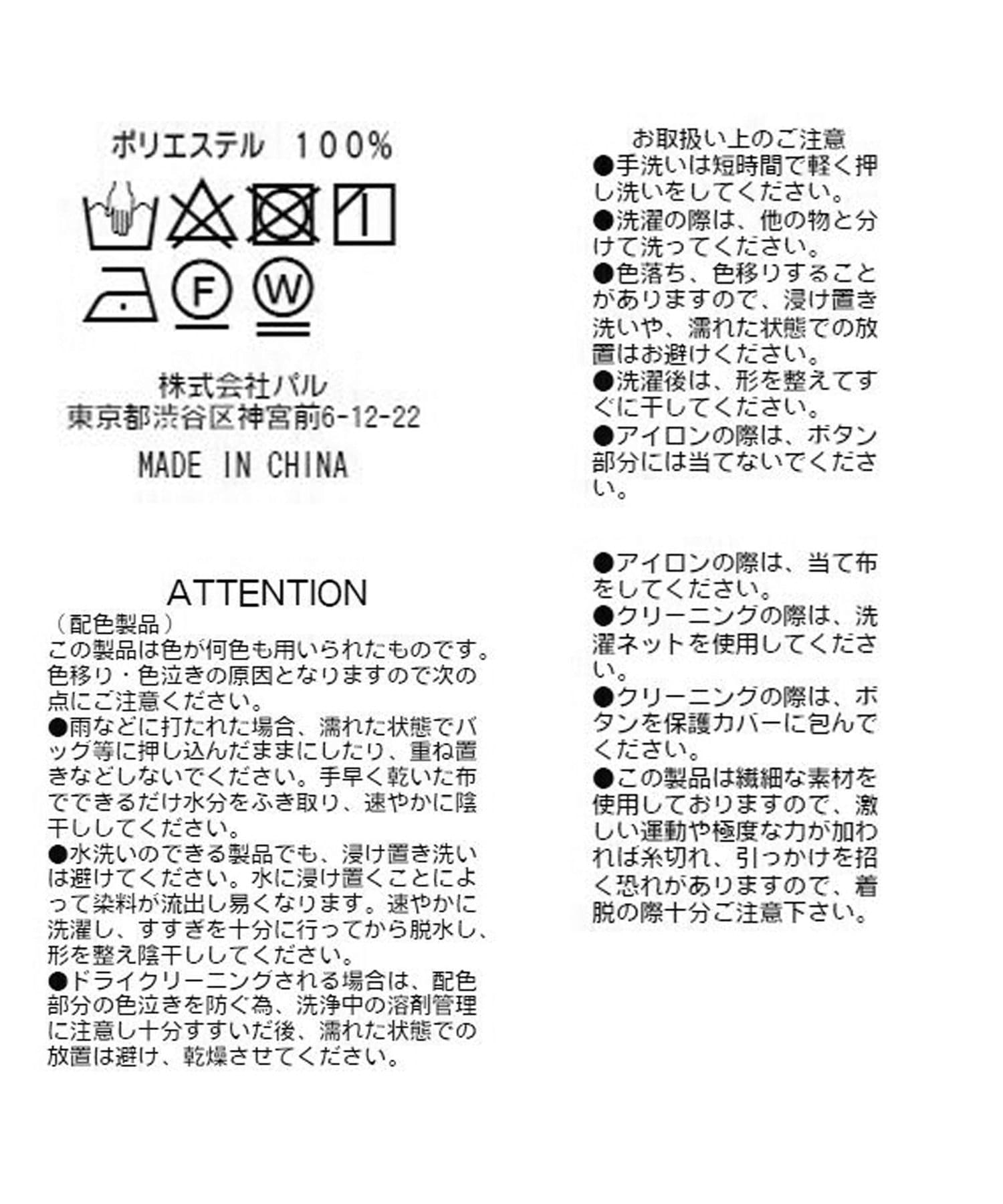 ポリエステル　100%

F

W

株式会社パル
東京都渋谷区神宮前6-12-22
MADE IN CHINA

ATTENTION
（配色製品）
この製品は色が何色も用いられたものです。色移り・色泣きの原因となりますので次の点にご注意ください。
●雨などに打たれた場合、濡れた状態でバッグ等に押し込んだままにしたり、重ね置きなどしないでください。手早く乾いた布でできるだけ水分をふき取り、速やかに陰干ししてください。
●水洗いのできる製品でも、浸け置き洗いは避けてください。水に浸け置くことによって染料が流出し易くなります。速やかに洗濯し、すすぎを十分に行ってから脱水し、形を整え陰干ししてください。
●ドライクリーニングされる場合は、配色部分の色泣きを防ぐ為、洗浄中の溶剤管理に注意し十分すすいだ後、濡れた状態での放置は避け、乾燥させてください。

お取扱い上のご注意
●手洗いは短時間で軽く押し洗いをしてください。
●洗濯の際は、他の物と分けて洗ってください。
●色落ち、色移りすることがありますので、浸け置き洗いや、濡れた状態での放置はお避けください。
●洗濯後は、形を整えてすぐに干してください。
●アイロンの際は、ボタン部分には当てないでください。

●アイロンの際は、当て布をしてください。
●クリーニングの際は、洗濯ネットを使用してください。
●クリーニングの際は、ボタンを保護カバーに包んでください。
●この製品は繊細な素材を使用しておりますので、激しい運動や極度な力が加われば糸切れ、引っかけを招く恐れがありますので、着脱の際十分ご注意下さい。